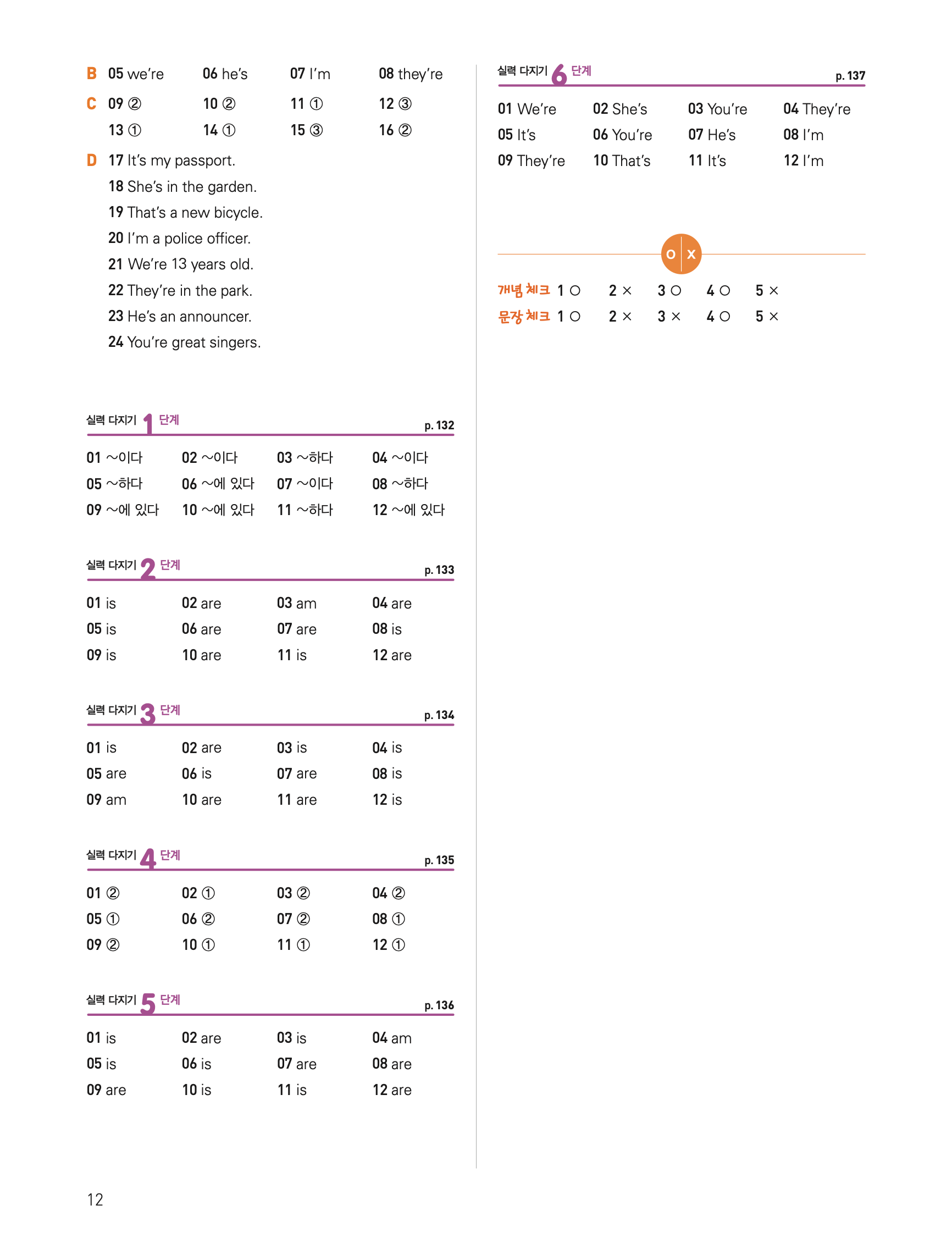 B 05 we're 06 he's 07 I'm 08 they're

C 09 ② 10 ② 11 ① 12 ③
13 ① 14 ① 15 ③ 16 ②

D 17 It's my passport.
18 She's in the garden.
19 That's a new bicycle.
20 I'm a police officer.
21 We're 13 years old.
22 They're in the park.
23 He's an announcer.
24 You're great singers.

실력 다지기 1 단계 p. 132

01 ~이다 02 ~이다 03 ~하다 04 ~이다
05 ~하다 06 ~에 있다 07 ~이다 08 ~하다
09 ~에 있다 10 ~에 있다 11 ~하다 12 ~에 있다

실력 다지기 2 단계 p. 133

01 is 02 are 03 am 04 are
05 is 06 are 07 are 08 is
09 is 10 are 11 is 12 are

실력 다지기 3 단계 p. 134

01 is 02 are 03 is 04 is
05 are 06 is 07 are 08 is
09 am 10 are 11 are 12 is

실력 다지기 4 단계 p. 135

01 ② 02 ① 03 ② 04 ②
05 ① 06 ② 07 ② 08 ①
09 ② 10 ① 11 ① 12 ①

실력 다지기 5 단계 p. 136

01 is 02 are 03 is 04 am
05 is 06 is 07 are 08 are
09 are 10 is 11 is 12 are

12

실력 다지기 6 단계 p. 137

01 We're 02 She's 03 You're 04 They're
05 It's 06 You're 07 He's 08 I'm
09 They're 10 That's 11 It's 12 I'm

O X

개념 체크 1 ○ 2 × 3 ○ 4 ○ 5 ×
문장 체크 1 ○ 2 × 3 × 4 ○ 5 ×